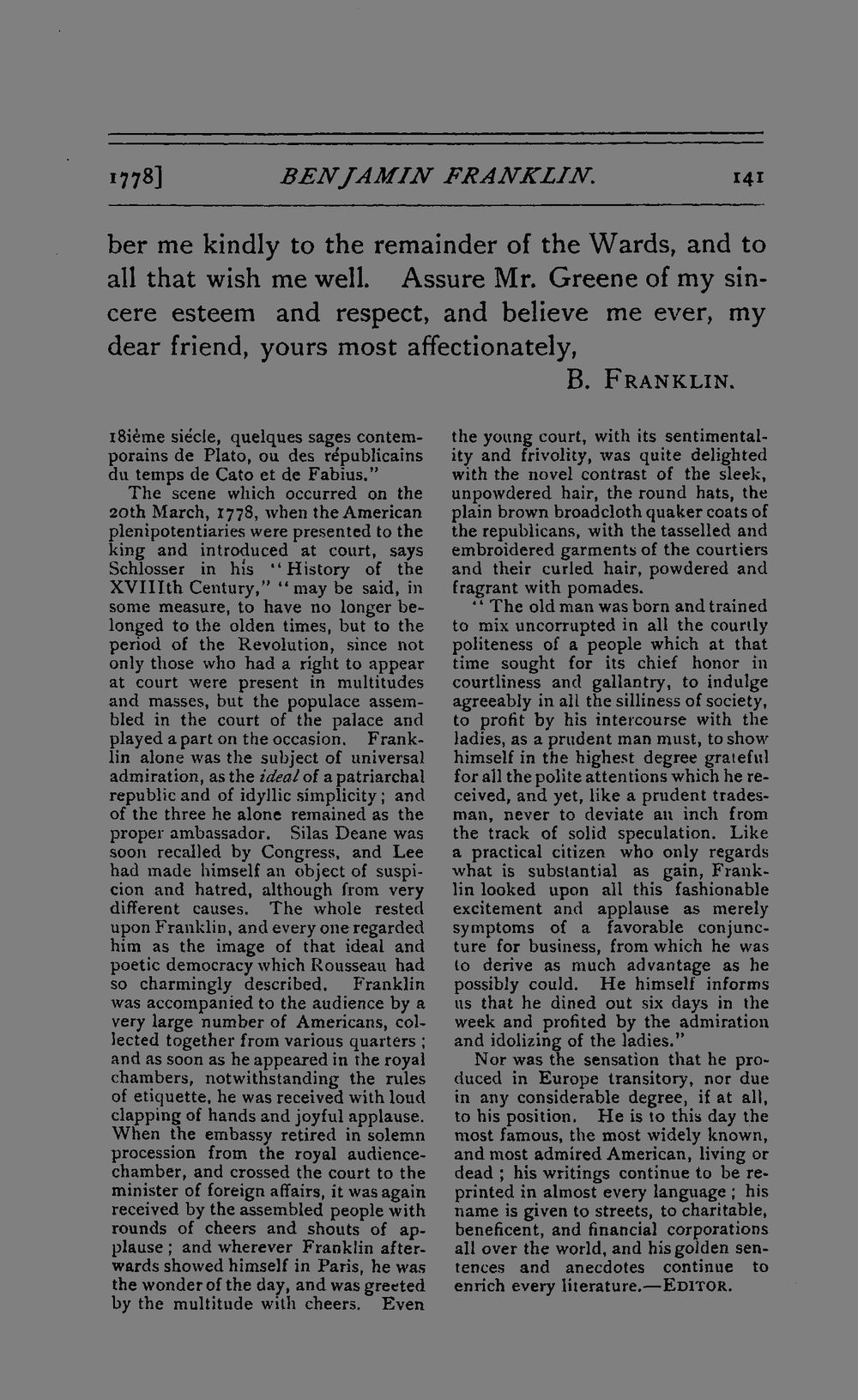 1778] BENJAMIN FRANKLIN. 141

ber me kindly to the remainder of the Wards, and to all that wish me well. Assure Mr. Greene of my sincere esteem and respect, and believe me ever, my dear friend, yours most affectionately,

B. FRANKLIN.

18ième siécle, quelques sages contemporains de Plato, ou des républicains du temps de Cato et de Fabius."

The scene which occurred on the 20th March, 1778, when the American plenipotentiaries were presented to the king and introduced at court, says Schlosser in his "History of the XVIIIth Century," "may be said, in some measure, to have no longer belonged to the olden times, but to the period of the Revolution, since not only those who had a right to appear at court were present in multitudes and masses, but the populace assembled in the court of the palace and played a part on the occasion. Franklin alone was the subject of universal admiration, as the ideal of a patriarchal republic and of idyllic simplicity; and of the three he alone remained as the proper ambassador. Silas Deane was soon recalled by Congress, and Lee had made himself an object of suspicion and hatred, although from very different causes. The whole rested upon Franklin, and every one regarded him as the image of that ideal and poetic democracy which Rousseau had so charmingly described. Franklin was accompanied to the audience by a very large number of Americans, collected together from various quarters; and as soon as he appeared in the royal chambers, notwithstanding the rules of etiquette, he was received with loud clapping of hands and joyful applause. When the embassy retired in solemn procession from the royal audience-chamber, and crossed the court to the minister of foreign affairs, it was again received by the assembled people with rounds of cheers and shouts of applause; and wherever Franklin afterwards showed himself in Paris, he was the wonder of the day, and was greeted by the multitude with cheers. Even the young court, with its sentimentality and frivolity, was quite delighted with the novel contrast of the sleek, unpowdered hair, the round hats, the plain brown broadcloth quaker coats of the republicans, with the tasselled and embroidered garments of the courtiers and their curled hair, powdered and fragrant with pomades.

"The old man was born and trained to mix uncorrupted in all the courtly politeness of a people which at that time sought for its chief honor in courtliness and gallantry, to indulge agreeably in all the silliness of society, to profit by his intercourse with the ladies, as a prudent man must, to show himself in the highest degree grateful for all the polite attentions which he received, and yet, like a prudent tradesman, never to deviate an inch from the track of solid speculation. Like a practical citizen who only regards what is substantial as gain, Franklin looked upon all this fashionable excitement and applause as merely symptoms of a favorable conjuncture for business, from which he was to derive as much advantage as he possibly could. He himself informs us that he dined out six days in the week and profited by the admiration and idolizing of the ladies."

Nor was the sensation that he produced in Europe transitory, nor due in any considerable degree, if at all, to his position. He is to this day the most famous, the most widely known, and most admired American, living or dead; his writings continue to be reprinted in almost every language; his name is given to streets, to charitable, beneficent, and financial corporations all over the world, and his golden sentences and anecdotes continue to enrich every literature.—EDITOR.